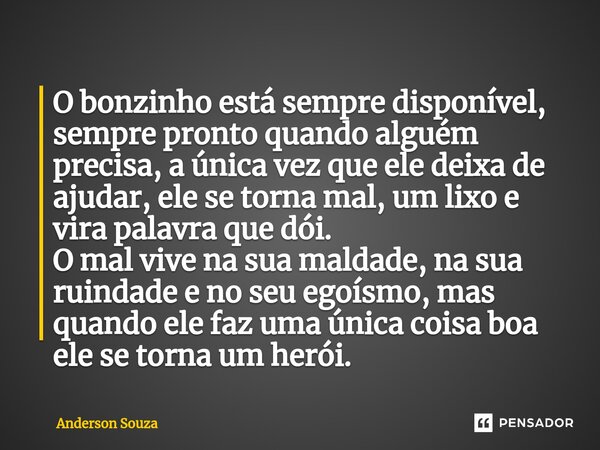 O bonzinho está sempre disponível, sempre pronto quando alguém precisa, a única vez que ele deixa de ajudar, ele se torna mal, um lixo e vira palavra que dói.
O mal vive na sua maldade, na sua ruindade e no seu egoísmo, mas quando ele faz uma única coisa boa ele se torna um herói.

Anderson Souza

PENSADOR